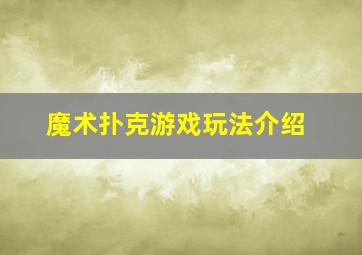 魔术扑克游戏玩法介绍